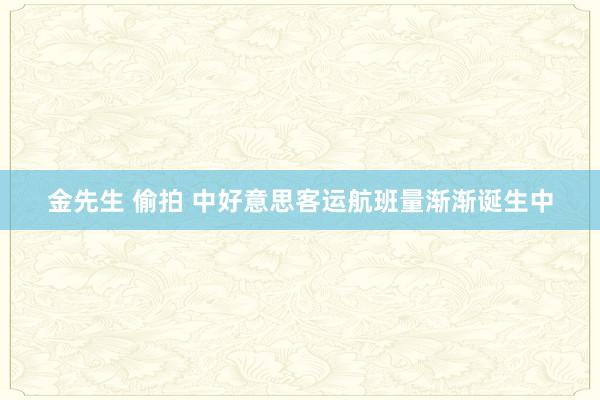 金先生 偷拍 中好意思客运航班量渐渐诞生中